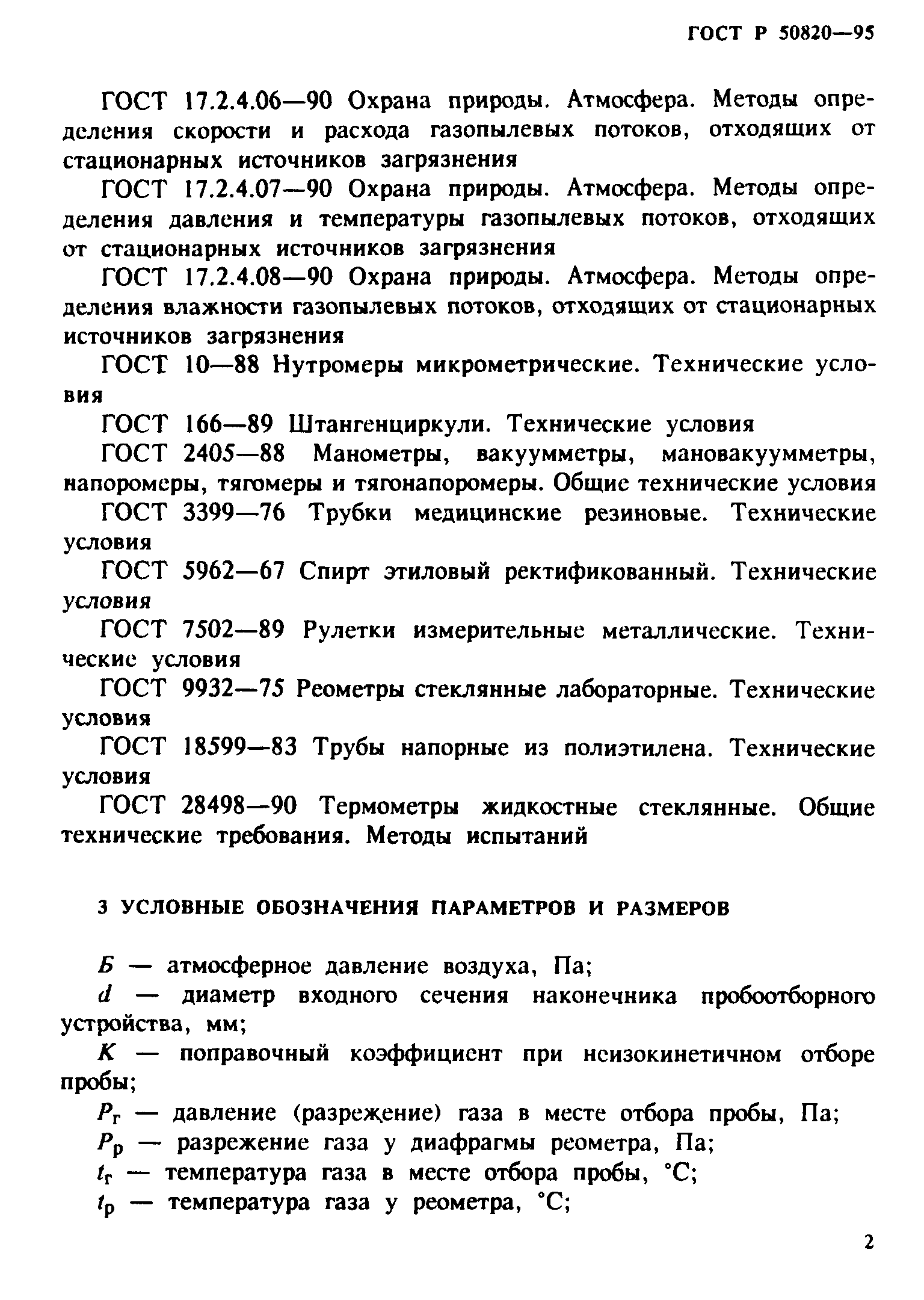 ГОСТ Р 50820—95

ГОСТ 17.2.4.06—90 Охрана природы. Атмосфера. Методы определения скорости и расхода газопылевых потоков, отходящих от стационарных источников загрязнения

ГОСТ 17.2.4.07—90 Охрана природы. Атмосфера. Методы определения давления и температуры газопылевых потоков, отходящих от стационарных источников загрязнения

ГОСТ 17.2.4.08—90 Охрана природы. Атмосфера. Методы определения влажности газопылевых потоков, отходящих от стационарных источников загрязнения

ГОСТ 10—88 Нутромеры микрометрические. Технические условия

ГОСТ 166—89 Штангенциркули. Технические условия

ГОСТ 2405—88 Манометры, вакуумметры, мановакуумметры, напоромеры, тягомеры и тягонапоромеры. Общие технические условия

ГОСТ 3399—76 Трубки медицинские резиновые. Технические условия

ГОСТ 5962—67 Спирт этиловый ректификованный. Технические условия

ГОСТ 7502—89 Рулетки измерительные металлические. Технические условия

ГОСТ 9932—75 Реометры стеклянные лабораторные. Технические условия

ГОСТ 18599—83 Трубы напорные из полиэтилена. Технические условия

ГОСТ 28498—90 Термометры жидкостные стеклянные. Общие технические требования. Методы испытаний

3 УСЛОВНЫЕ ОБОЗНАЧЕНИЯ ПАРАМЕТРОВ И РАЗМЕРОВ

$Б$ — атмосферное давление воздуха, Па;

$d$ — диаметр входного сечения наконечника пробоотборного устройства, мм;

$K$ — поправочный коэффициент при неизокинетичном отборе пробы;

$P_г$ — давление (разрежение) газа в месте отбора пробы, Па;

$P_р$ — разрежение газа у диафрагмы реометра, Па;

$t_г$ — температура газа в месте отбора пробы, °С;

$t_р$ — температура газа у реометра, °С;

2